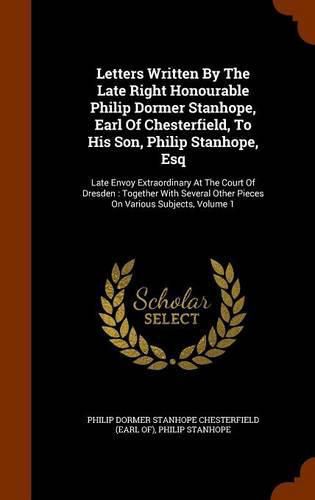 Letters Written By The Late Right Honourable Philip Dormer Stanhope, Earl Of Chesterfield, To His Son, Philip Stanhope, Esq

Late Envoy Extraordinary At The Court Of Dresden : Together With Several Other Pieces On Various Subjects, Volume 1

Scholar SELECT

PHILIP DORMER STANHOPE CHESTERFIELD (EARL OF), PHILIP STANHOPE